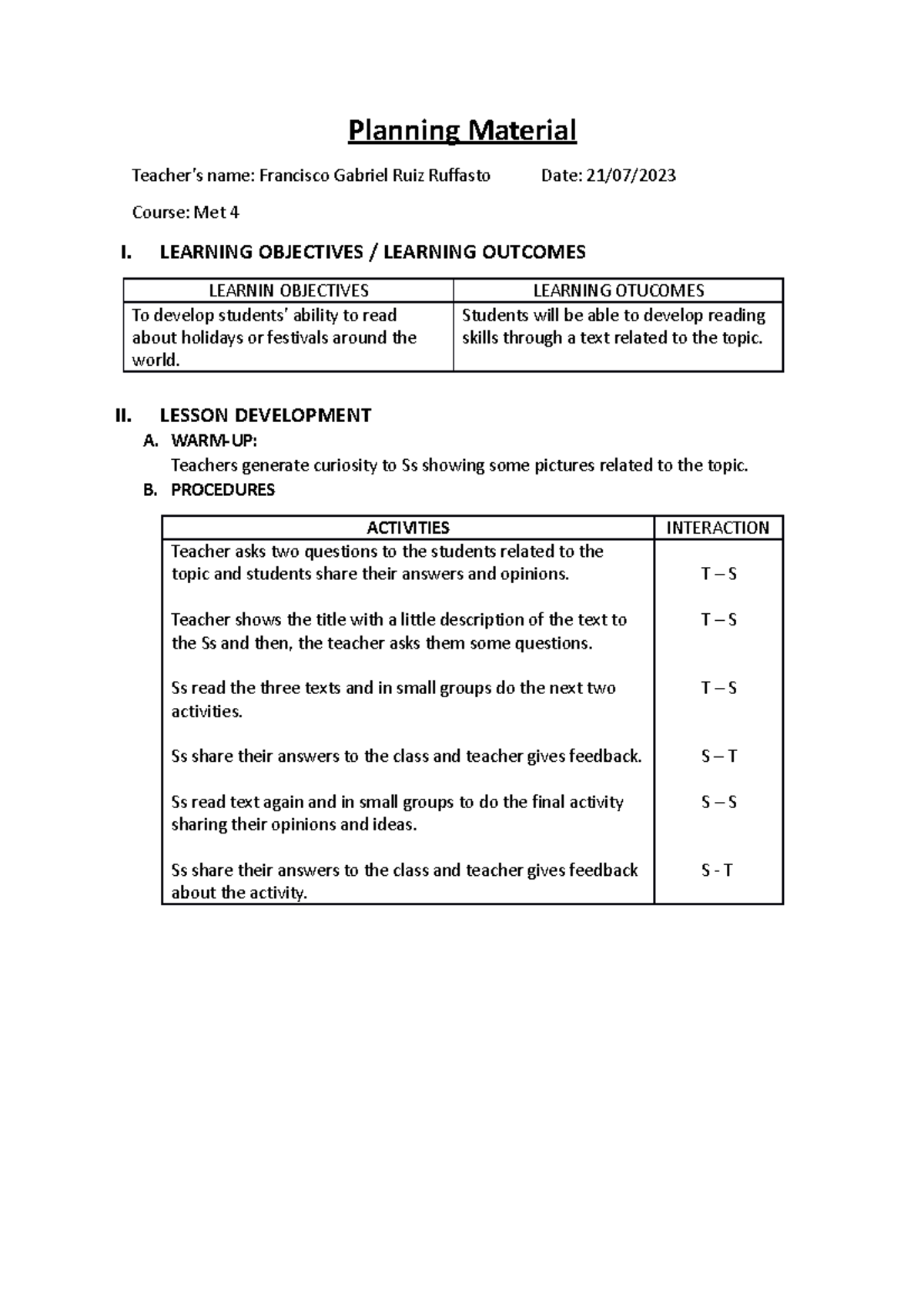 Planning Material

Teacher's name: Francisco Gabriel Ruiz Ruffasto Date: 21/07/2023

Course: Met 4

I. LEARNING OBJECTIVES / LEARNING OUTCOMES

| LEARNIN OBJECTIVES | LEARNING OTUCOMES |
|---|---|
| To develop students' ability to read about holidays or festivals around the world. | Students will be able to develop reading skills through a text related to the topic. |

II. LESSON DEVELOPMENT
A. WARM-UP:
Teachers generate curiosity to Ss showing some pictures related to the topic.
B. PROCEDURES

| ACTIVITIES | INTERACTION |
|---|---|
| Teacher asks two questions to the students related to the topic and students share their answers and opinions. | T – S |
| Teacher shows the title with a little description of the text to the Ss and then, the teacher asks them some questions. | T – S |
| Ss read the three texts and in small groups do the next two activities. | T – S |
| Ss share their answers to the class and teacher gives feedback. | S – T |
| Ss read text again and in small groups to do the final activity sharing their opinions and ideas. | S – S |
| Ss share their answers to the class and teacher gives feedback about the activity. | S - T |